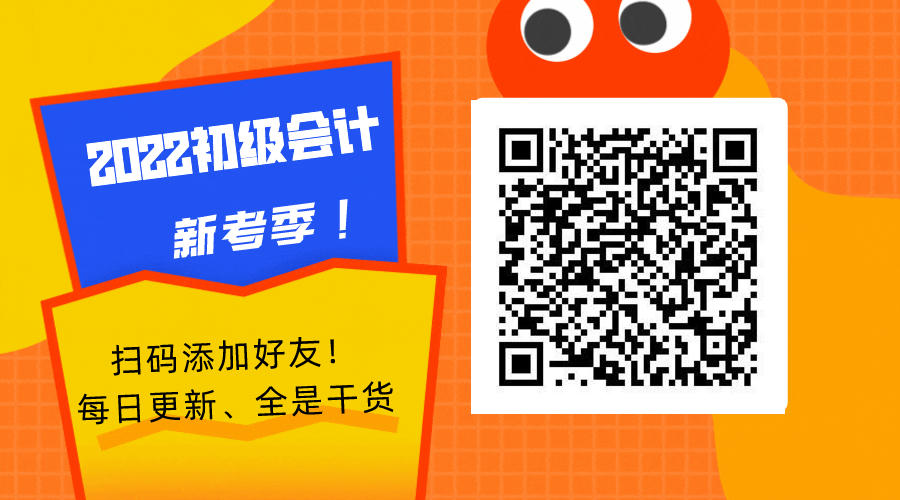 2022初级会计
新考季！

扫码添加好友！
每日更新、全是干货